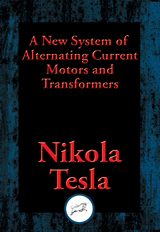 A New System of Alternating Current Motors and Transformers

Nikola Tesla